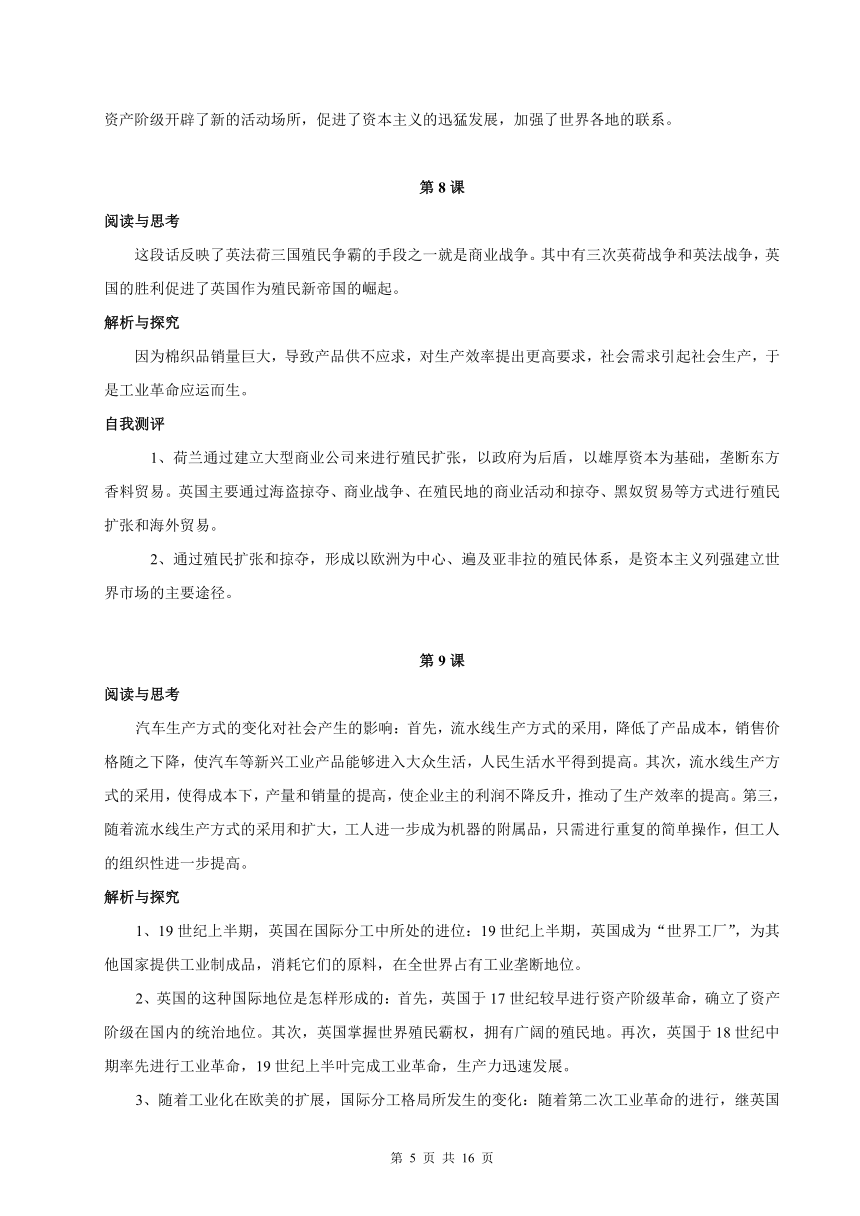 资产阶级开辟了新的活动场所，促进了资本主义的迅猛发展，加强了世界各地的联系。

第 8 课

阅读与思考

这段话反映了英法荷三国殖民争霸的手段之一就是商业战争。其中有三次英荷战争和英法战争，英国的胜利促进了英国作为殖民新帝国的崛起。

解析与探究

因为棉织品销量巨大，导致产品供不应求，对生产效率提出更高要求，社会需求引起社会生产，于是工业革命应运而生。

自我测评

1、荷兰通过建立大型商业公司来进行殖民扩张，以政府为后盾，以雄厚资本为基础，垄断东方香料贸易。英国主要通过海盗掠夺、商业战争、在殖民地的商业活动和掠夺、黑奴贸易等方式进行殖民扩张和海外贸易。

2、通过殖民扩张和掠夺，形成以欧洲为中心、遍及亚非拉的殖民体系，是资本主义列强建立世界市场的主要途径。

第 9 课

阅读与思考

汽车生产方式的变化对社会产生的影响：首先，流水线生产方式的采用，降低了产品成本，销售价格随之下降，使汽车等新兴工业产品能够进入大众生活，人民生活水平得到提高。其次，流水线生产方式的采用，使得成本下，产量和销量的提高，使企业主的利润不降反升，推动了生产效率的提高。第三，随着流水线生产方式的采用和扩大，工人进一步成为机器的附属品，只需进行重复的简单操作，但工人的组织性进一步提高。

解析与探究

1、19 世纪上半期，英国在国际分工中所处的进位：19 世纪上半期，英国成为“世界工厂”，为其他国家提供工业制成品，消耗它们的原料，在全世界占有工业垄断地位。

2、英国的这种国际地位是怎样形成的：首先，英国于 17 世纪较早进行资产阶级革命，确立了资产阶级在国内的统治地位。其次，英国掌握世界殖民霸权，拥有广阔的殖民地。再次，英国于 18 世纪中期率先进行工业革命，19 世纪上半叶完成工业革命，生产力迅速发展。

3、随着工业化在欧美的扩展，国际分工格局所发生的变化：随着第二次工业革命的进行，继英国

第 5 页 共 16 页